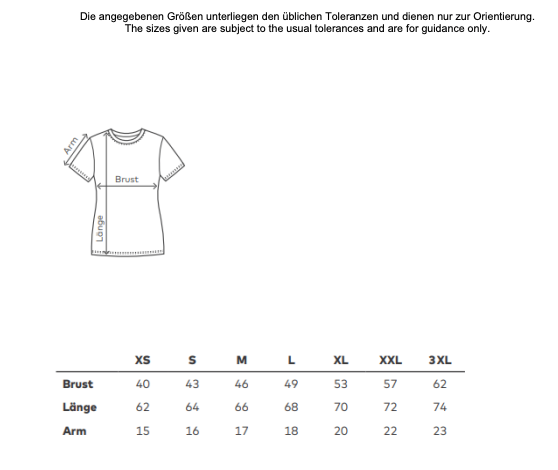 Die angegebenen Größen unterliegen den üblichen Toleranzen und dienen nur zur Orientierung.
The sizes given are subject to the usual tolerances and are for guidance only.

Arm
Brust
Länge

| | XS | S | M | L | XL | XXL | 3XL |
|---|---|---|---|---|---|---|---|
| Brust | 40 | 43 | 46 | 49 | 53 | 57 | 62 |
| Länge | 62 | 64 | 66 | 68 | 70 | 72 | 74 |
| Arm | 15 | 16 | 17 | 18 | 20 | 22 | 23 |